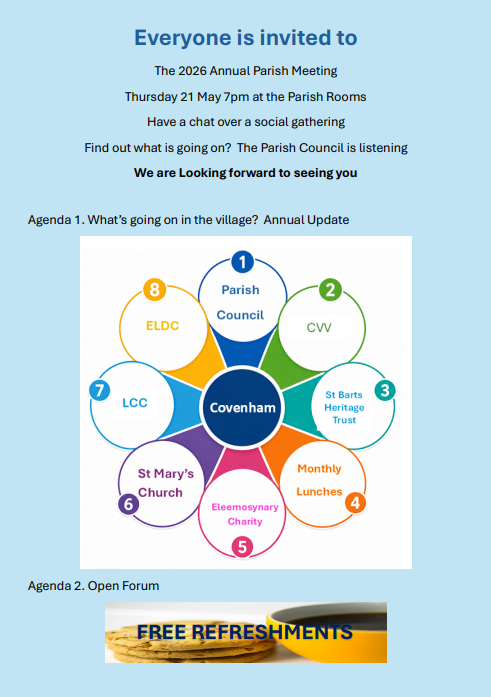 Everyone is invited to

The 2026 Annual Parish Meeting

Thursday 21 May 7pm at the Parish Rooms

Have a chat over a social gathering

Find out what is going on? The Parish Council is listening

We are Looking forward to seeing you

Agenda 1. What's going on in the village? Annual Update

Covenham

1 Parish Council

2 CVV

3 St Barts Heritage Trust

4 Monthly Lunches

5 Eleemosynary Charity

6 St Mary's Church

7 LCC

8 ELDC

Agenda 2. Open Forum

FREE REFRESHMENTS